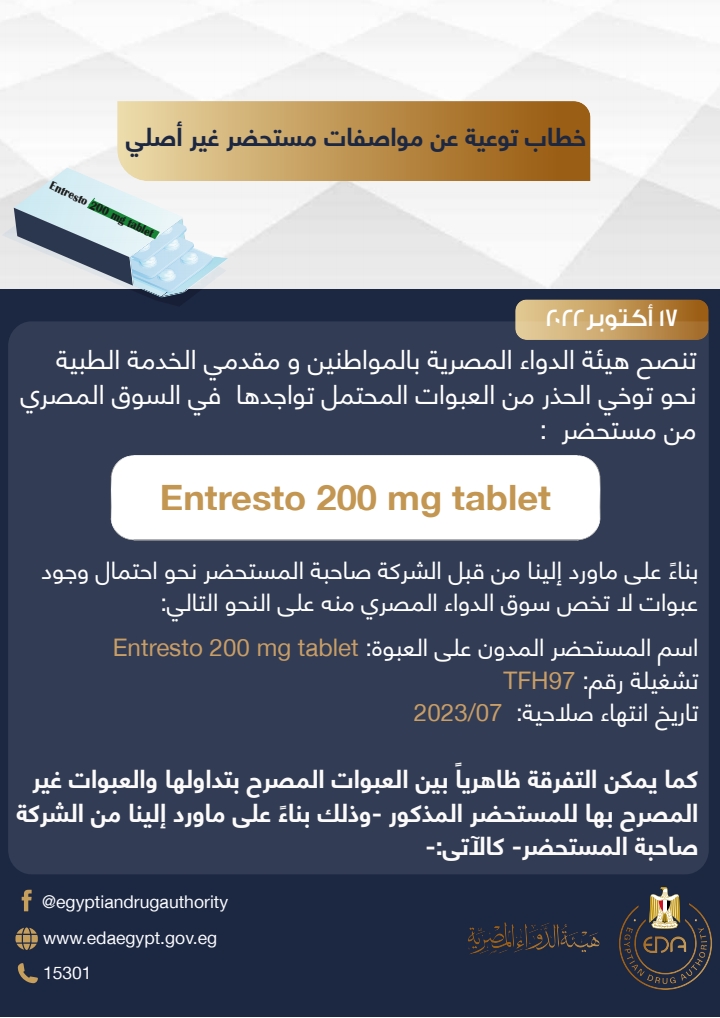 خطاب توعية عن مواصفات مستحضر غير أصلي

Entresto 200 mg tablet

١٧ أكتوبر ٢٠٢٢

تنصح هيئة الدواء المصرية بالمواطنين و مقدمي الخدمة الطبية نحو توخي الحذر من العبوات المحتمل تواجدها في السوق المصري من مستحضر :

Entresto 200 mg tablet

بناءً على ماورد إلينا من قبل الشركة صاحبة المستحضر نحو احتمال وجود عبوات لا تخص سوق الدواء المصري منه على النحو التالي:

اسم المستحضر المدون على العبوة: Entresto 200 mg tablet
تشغيلة رقم: TFH97
تاريخ انتهاء صلاحية: 2023/07

كما يمكن التفرقة ظاهرياً بين العبوات المصرح بتداولها والعبوات غير المصرح بها للمستحضر المذكور -وذلك بناءً على ماورد إلينا من الشركة صاحبة المستحضر- كالآتى:-

@egyptiandrugauthority
www.edaegypt.gov.eg
15301

هيئة الدواء المصرية

EDA
EGYPTIAN DRUG AUTHORITY